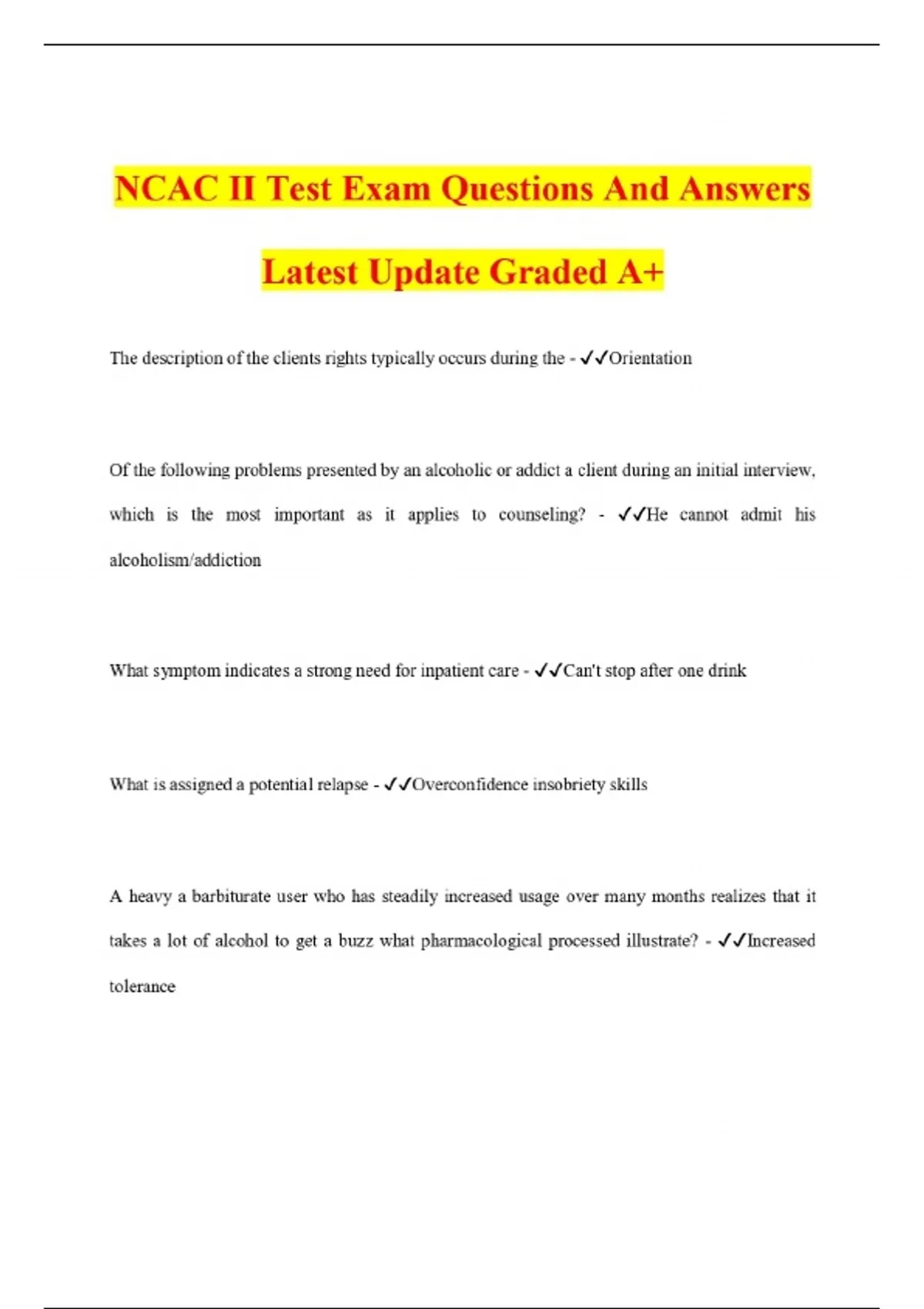 NCAC II Test Exam Questions And Answers Latest Update Graded A+

The description of the clients rights typically occurs during the - ✓✓Orientation

Of the following problems presented by an alcoholic or addict a client during an initial interview, which is the most important as it applies to counseling? - ✓✓He cannot admit his alcoholism/addiction

What symptom indicates a strong need for inpatient care - ✓✓Can't stop after one drink

What is assigned a potential relapse - ✓✓Overconfidence insobriety skills

A heavy a barbiturate user who has steadily increased usage over many months realizes that it takes a lot of alcohol to get a buzz what pharmacological processed illustrate? - ✓✓Increased tolerance